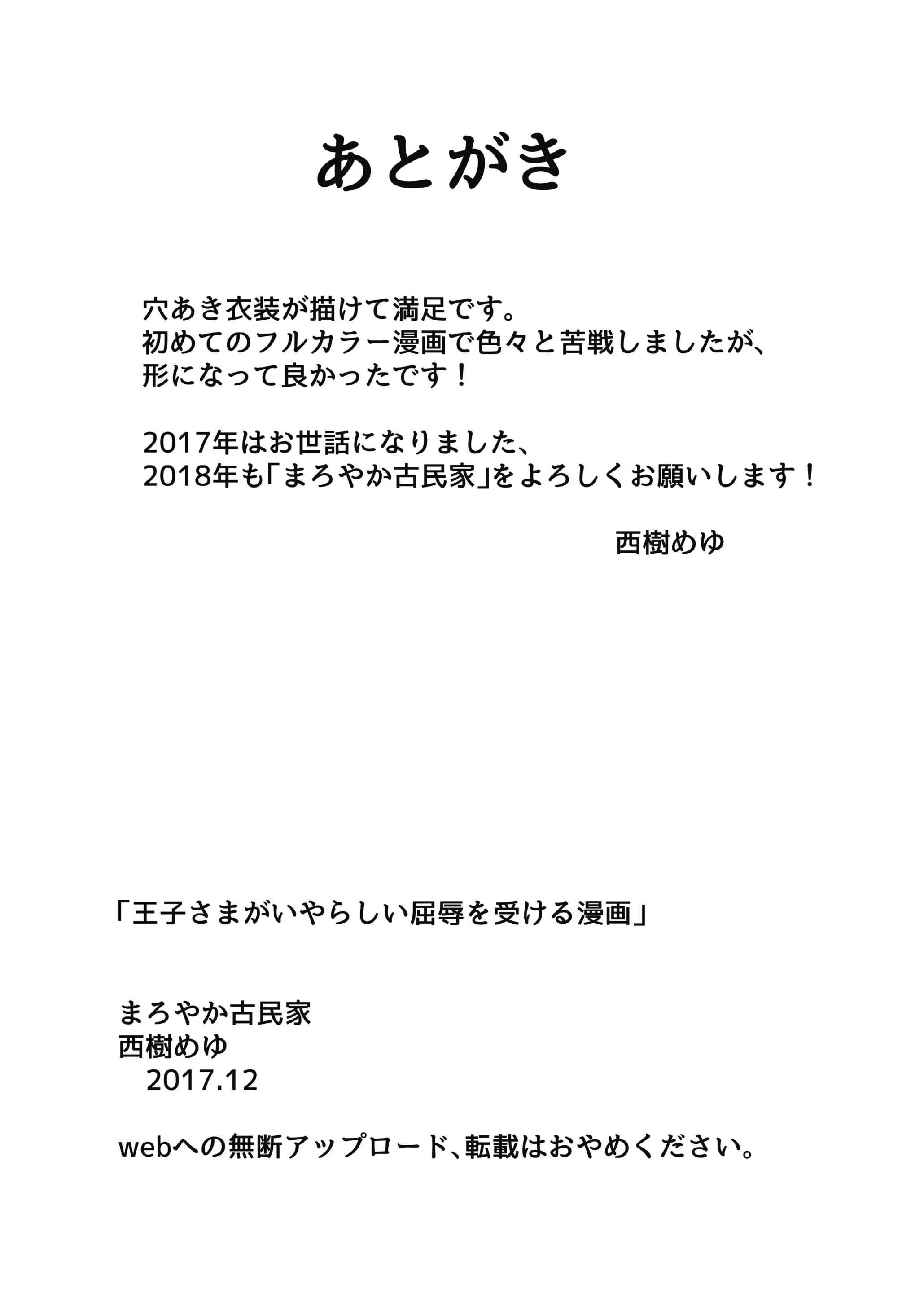 あとがき

穴あき衣装が描けて満足です。
初めてのフルカラー漫画で色々と苦戦しましたが、
形になって良かったです！

2017年はお世話になりました、
2018年も「まろやか古民家」をよろしくお願いします！

西樹めゆ

「王子さまがいやらしい屈辱を受ける漫画」

まろやか古民家
西樹めゆ
2017.12

webへの無断アップロード、転載はおやめください。